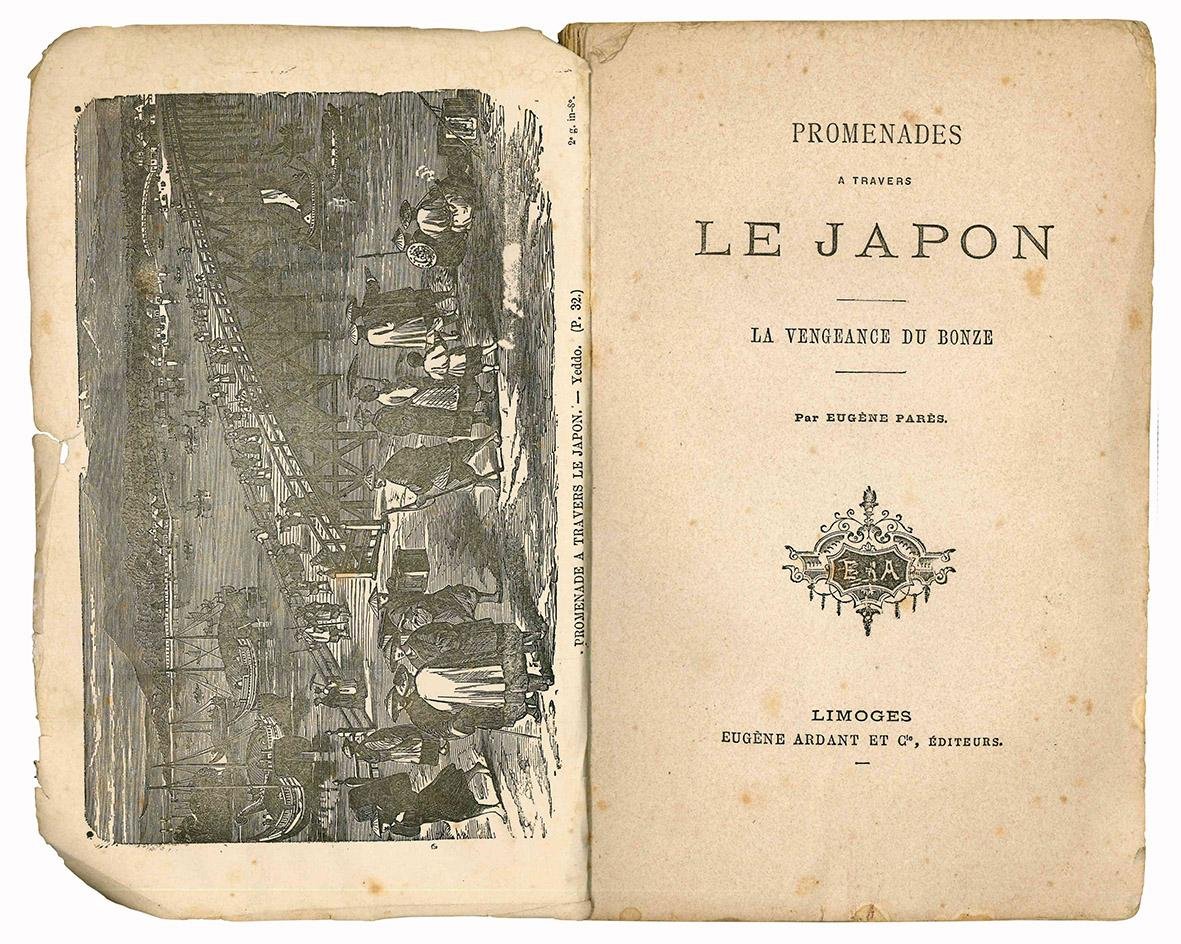 PROMENADE A TRAVERS LE JAPON. — Yeddo. (P. 32.)

2e g. in-8°.

PROMENADES

A TRAVERS

LE JAPON

LA VENGEANCE DU BONZE

Par EUGÈNE PARÈS.

E A

LIMOGES
EUGÈNE ARDANT ET Cie, ÉDITEURS.